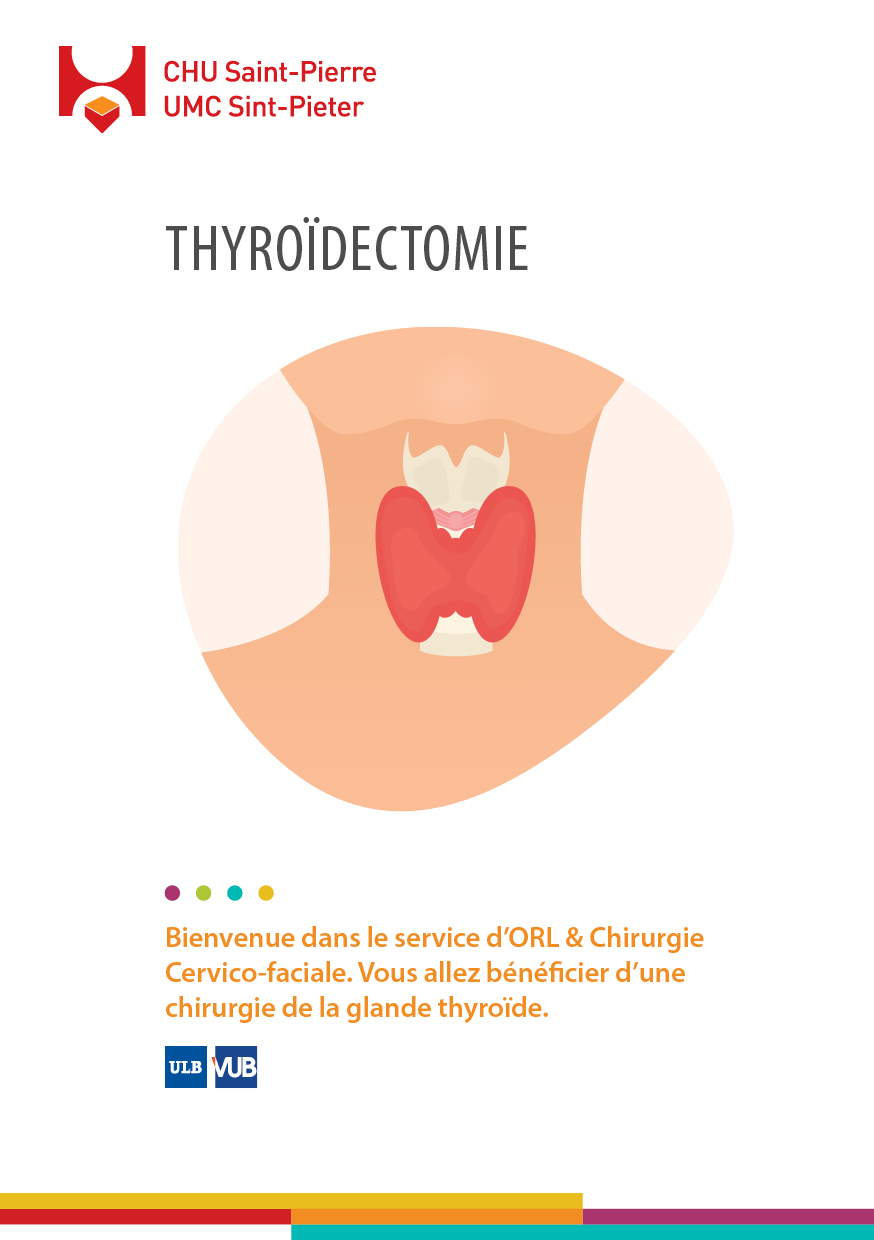 CHU Saint-Pierre
UMC Sint-Pieter

THYROÏDECTOMIE

Bienvenue dans le service d'ORL & Chirurgie Cervico-faciale. Vous allez bénéficier d'une chirurgie de la glande thyroïde.

ULB VUB